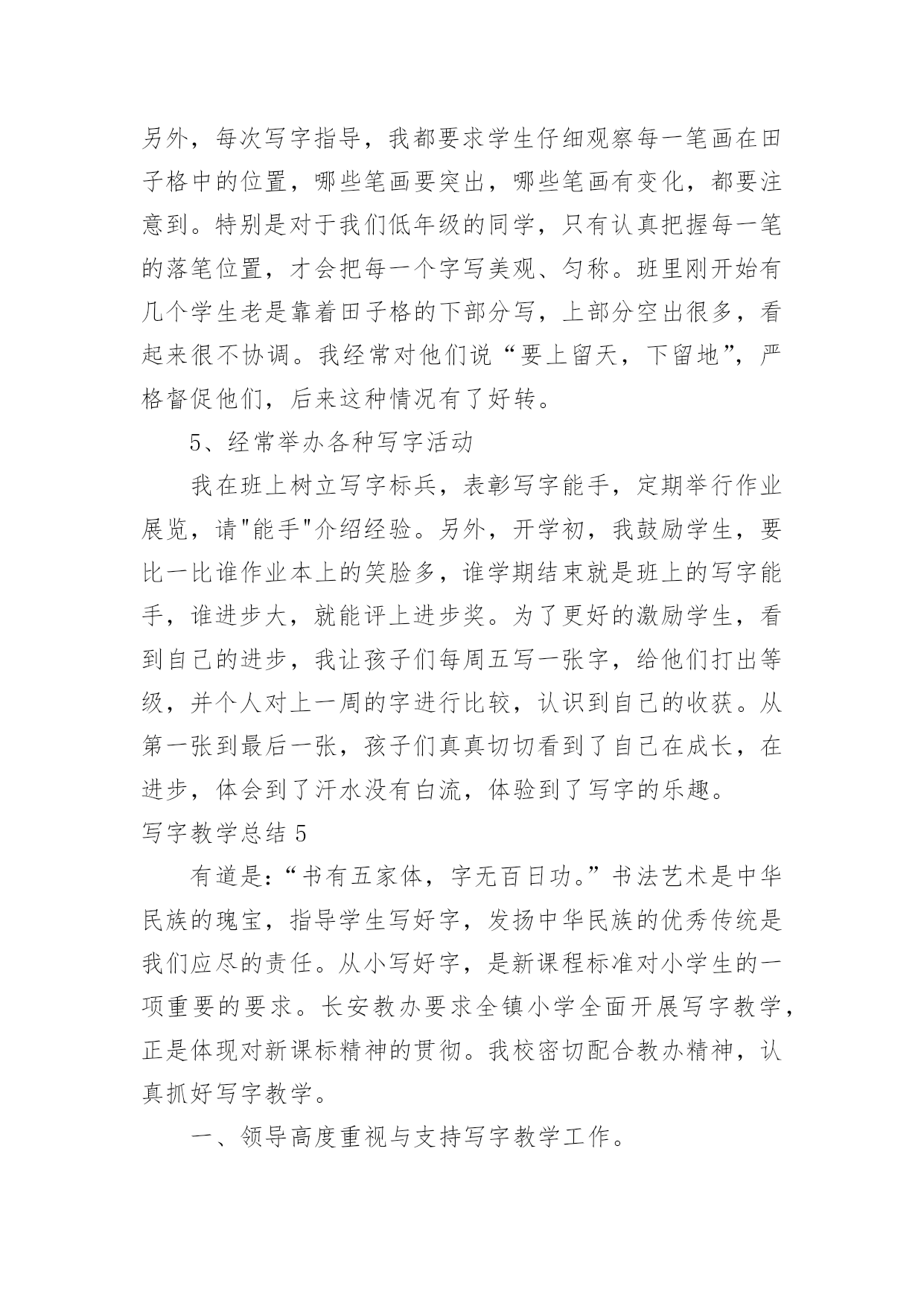 另外，每次写字指导，我都要求学生仔细观察每一笔画在田子格中的位置，哪些笔画要突出，哪些笔画有变化，都要注意到。特别是对于我们低年级的同学，只有认真把握每一笔的落笔位置，才会把每一个字写美观、匀称。班里刚开始有几个学生老是靠着田子格的下部分写，上部分空出很多，看起来很不协调。我经常对他们说“要上留天，下留地”，严格督促他们，后来这种情况有了好转。

5、经常举办各种写字活动

我在班上树立写字标兵，表彰写字能手，定期举行作业展览，请"能手"介绍经验。另外，开学初，我鼓励学生，要比一比谁作业本上的笑脸多，谁学期结束就是班上的写字能手，谁进步大，就能评上进步奖。为了更好的激励学生，看到自己的进步，我让孩子们每周五写一张字，给他们打出等级，并个人对上一周的字进行比较，认识到自己的收获。从第一张到最后一张，孩子们真真切切看到了自己在成长，在进步，体会到了汗水没有白流，体验到了写字的乐趣。

写字教学总结 5

有道是:“书有五家体，字无百日功。”书法艺术是中华民族的瑰宝，指导学生写好字，发扬中华民族的优秀传统是我们应尽的责任。从小写好字，是新课程标准对小学生的一项重要的要求。长安教办要求全镇小学全面开展写字教学，正是体现对新课标精神的贯彻。我校密切配合教办精神，认真抓好写字教学。

一、领导高度重视与支持写字教学工作。